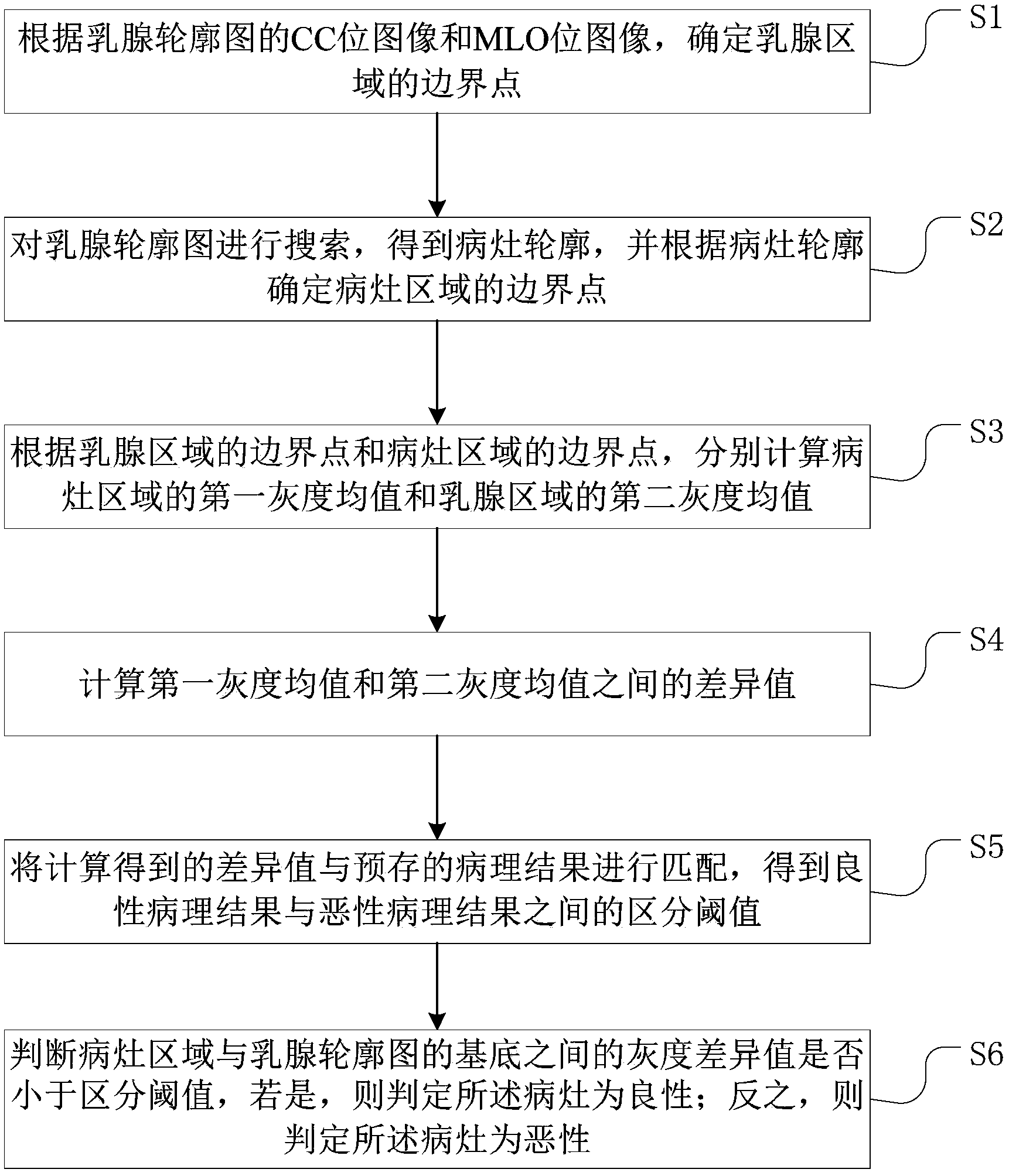 根据乳腺轮廓图的CC位图像和MLO位图像，确定乳腺区域的边界点

S1

对乳腺轮廓图进行搜索，得到病灶轮廓，并根据病灶轮廓确定病灶区域的边界点

S2

根据乳腺区域的边界点和病灶区域的边界点，分别计算病灶区域的第一灰度均值和乳腺区域的第二灰度均值

S3

计算第一灰度均值和第二灰度均值之间的差异值

S4

将计算得到的差异值与预存的病理结果进行匹配，得到良性病理结果与恶性病理结果之间的区分阈值

S5

判断病灶区域与乳腺轮廓图的基底之间的灰度差异值是否小于区分阈值，若是，则判定所述病灶为良性；反之，则判定所述病灶为恶性

S6